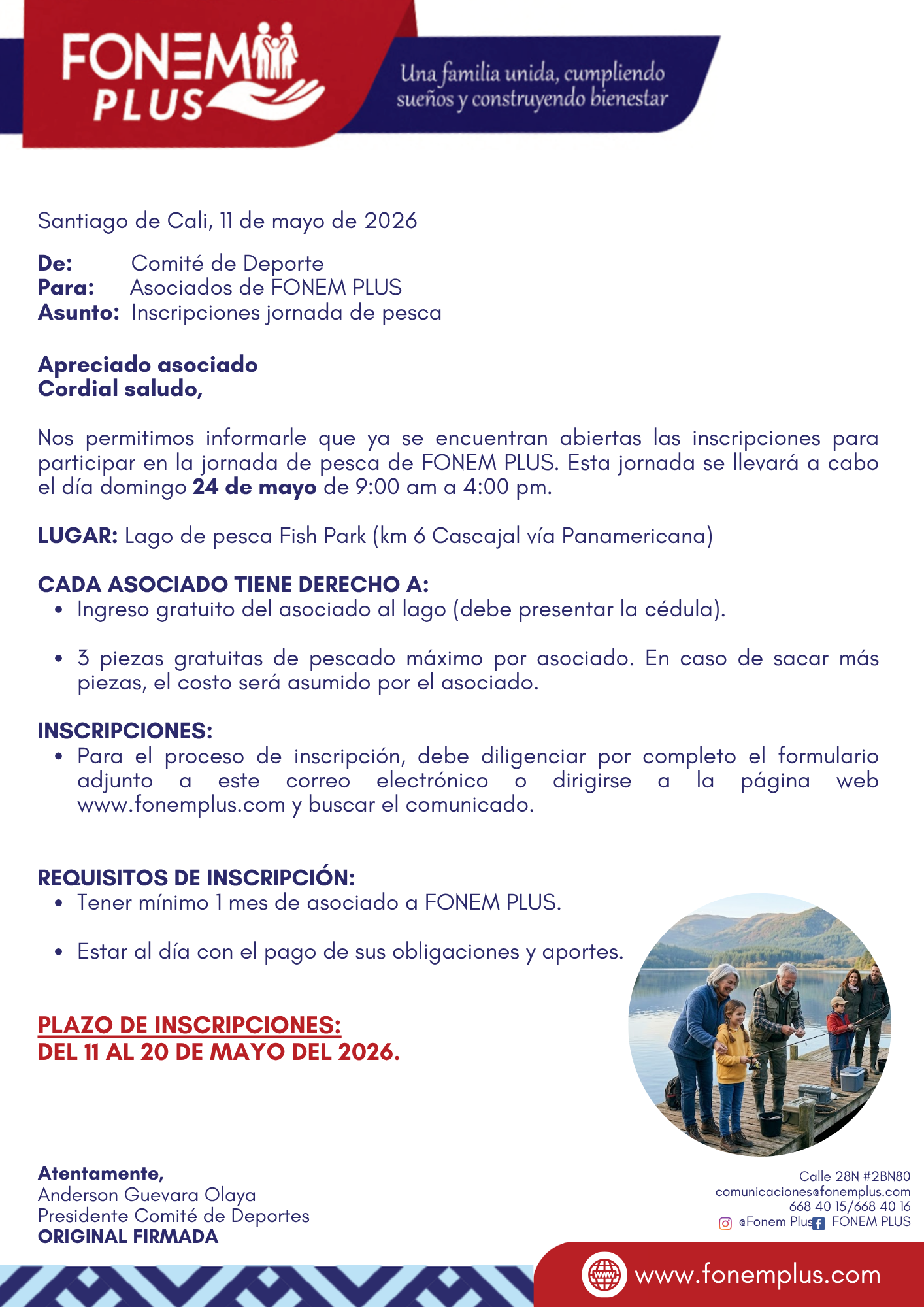 FONEM PLUS

Una familia unida, cumpliendo sueños y construyendo bienestar

Santiago de Cali, 11 de mayo de 2026

De: Comité de Deporte
Para: Asociados de FONEM PLUS
Asunto: Inscripciones jornada de pesca

Apreciado asociado
Cordial saludo,

Nos permitimos informarle que ya se encuentran abiertas las inscripciones para participar en la jornada de pesca de FONEM PLUS. Esta jornada se llevará a cabo el día domingo 24 de mayo de 9:00 am a 4:00 pm.

LUGAR: Lago de pesca Fish Park (km 6 Cascajal vía Panamericana)

CADA ASOCIADO TIENE DERECHO A:
• Ingreso gratuito del asociado al lago (debe presentar la cédula).
• 3 piezas gratuitas de pescado máximo por asociado. En caso de sacar más piezas, el costo será asumido por el asociado.

INSCRIPCIONES:
• Para el proceso de inscripción, debe diligenciar por completo el formulario adjunto a este correo electrónico o dirigirse a la página web www.fonemplus.com y buscar el comunicado.

REQUISITOS DE INSCRIPCIÓN:
• Tener mínimo 1 mes de asociado a FONEM PLUS.
• Estar al día con el pago de sus obligaciones y aportes.

PLAZO DE INSCRIPCIONES:
DEL 11 AL 20 DE MAYO DEL 2026.

Atentamente,
Anderson Guevara Olaya
Presidente Comité de Deportes
ORIGINAL FIRMADA

Calle 28N #2BN80
comunicaciones@fonemplus.com
668 40 15/668 40 16
@Fonem Plus FONEM PLUS

www.fonemplus.com